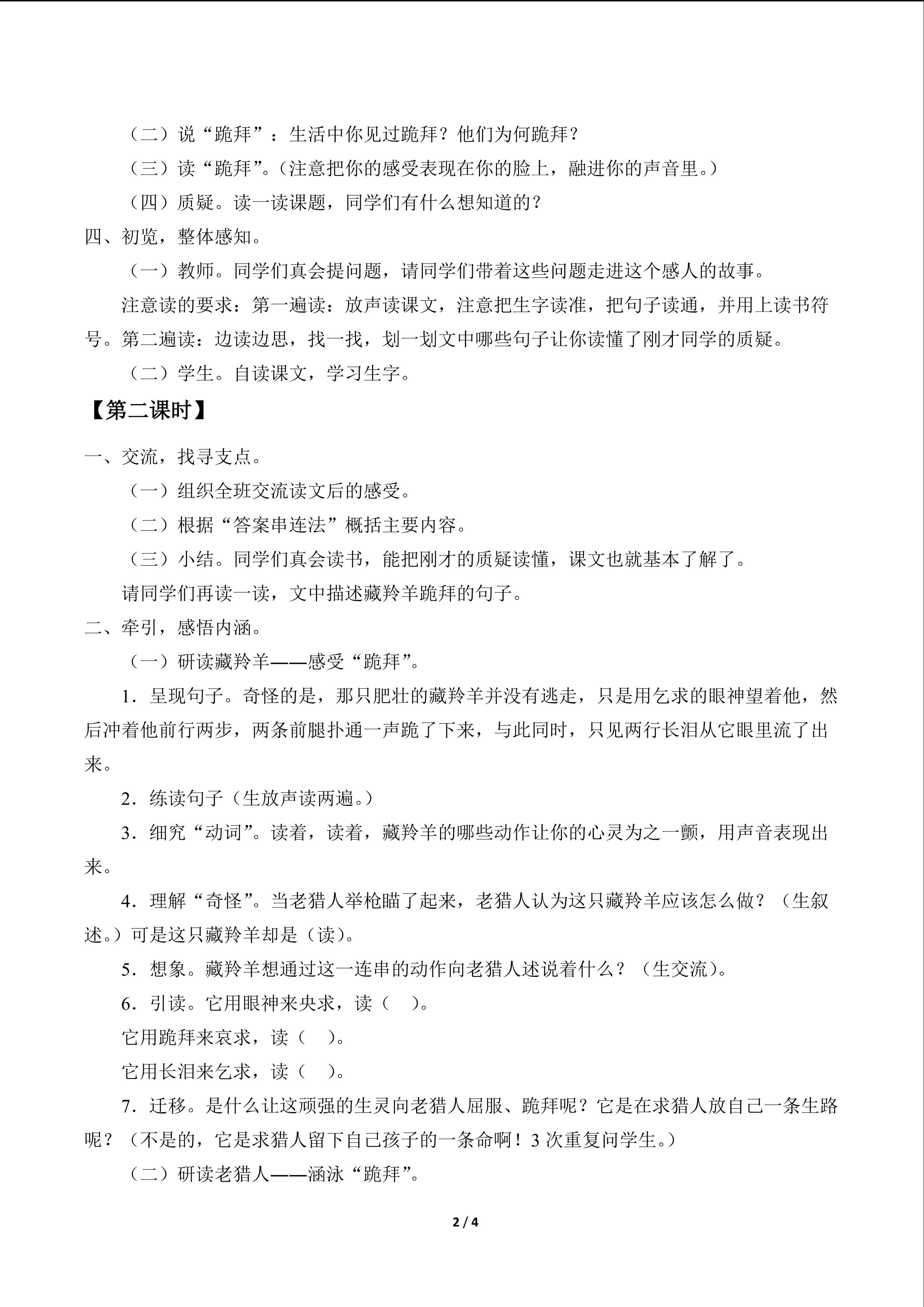 （二）说“跪拜”：生活中你见过跪拜？他们为何跪拜？

（三）读“跪拜”。（注意把你的感受表现在你的脸上，融进你的声音里。）

（四）质疑。读一读课题，同学们有什么想知道的？

四、初览，整体感知。

（一）教师。同学们真会提问题，请同学们带着这些问题走进这个感人的故事。

注意读的要求：第一遍读：放声读课文，注意把生字读准，把句子读通，并用上读书符号。第二遍读：边读边思，找一找，划一划文中哪些句子让你读懂了刚才同学的质疑。

（二）学生。自读课文，学习生字。

【第二课时】

一、交流，找寻支点。

（一）组织全班交流读文后的感受。

（二）根据“答案串连法”概括主要内容。

（三）小结。同学们真会读书，能把刚才的质疑读懂，课文也就基本了解了。

请同学们再读一读，文中描述藏羚羊跪拜的句子。

二、牵引，感悟内涵。

（一）研读藏羚羊——感受“跪拜”。

1．呈现句子。奇怪的是，那只肥壮的藏羚羊并没有逃走，只是用乞求的眼神望着他，然后冲着他前行两步，两条前腿扑通一声跪了下来，与此同时，只见两行长泪从它眼里流了出来。

2．练读句子（生放声读两遍。）

3．细究“动词”。读着，读着，藏羚羊的哪些动作让你的心灵为之一颤，用声音表现出来。

4．理解“奇怪”。当老猎人举枪瞄了起来，老猎人认为这只藏羚羊应该怎么做？（生叙述。）可是这只藏羚羊却是（读）。

5．想象。藏羚羊想通过这一连串的动作向老猎人述说着什么？（生交流）。

6．引读。它用眼神来央求，读（ ）。

它用跪拜来哀求，读（ ）。

它用长泪来乞求，读（ ）。

7．迁移。是什么让这顽强的生灵向老猎人屈服、跪拜呢？它是在求猎人放自己一条生路呢？（不是的，它是求猎人留下自己孩子的一条命啊！3 次重复问学生。）

（二）研读老猎人——涵泳“跪拜”。

2 / 4